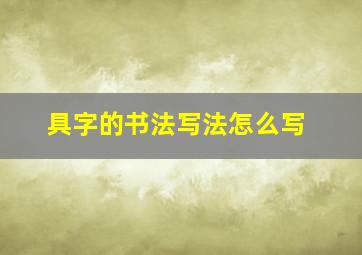 具字的书法写法怎么写